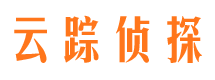 云踪侦探